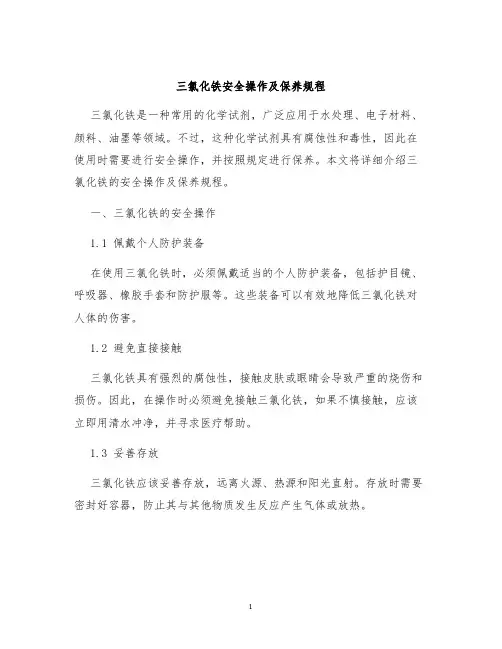 三氯化铁安全操作及保养规程

三氯化铁是一种常用的化学试剂，广泛应用于水处理、电子材料、颜料、油墨等领域。不过，这种化学试剂具有腐蚀性和毒性，因此在使用时需要进行安全操作，并按照规定进行保养。本文将详细介绍三氯化铁的安全操作及保养规程。

一、三氯化铁的安全操作

1.1 佩戴个人防护装备

在使用三氯化铁时，必须佩戴适当的个人防护装备，包括护目镜、呼吸器、橡胶手套和防护服等。这些装备可以有效地降低三氯化铁对人体的伤害。

1.2 避免直接接触

三氯化铁具有强烈的腐蚀性，接触皮肤或眼睛会导致严重的烧伤和损伤。因此，在操作时必须避免接触三氯化铁，如果不慎接触，应该立即用清水冲净，并寻求医疗帮助。

1.3 妥善存放

三氯化铁应该妥善存放，远离火源、热源和阳光直射。存放时需要密封好容器，防止其与其他物质发生反应产生气体或放热。

1